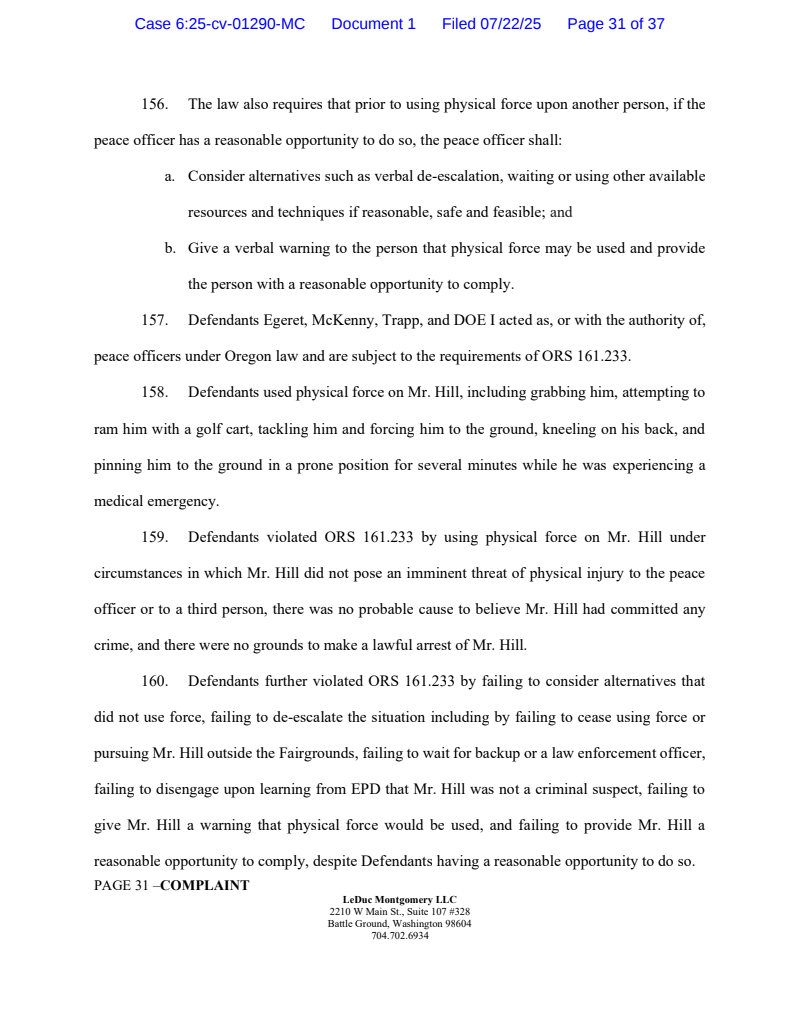 Case 6:25-cv-01290-MC Document 1 Filed 07/22/25 Page 31 of 37

156. The law also requires that prior to using physical force upon another person, if the peace officer has a reasonable opportunity to do so, the peace officer shall:

a. Consider alternatives such as verbal de-escalation, waiting or using other available resources and techniques if reasonable, safe and feasible; and

b. Give a verbal warning to the person that physical force may be used and provide the person with a reasonable opportunity to comply.

157. Defendants Egeret, McKenny, Trapp, and DOE I acted as, or with the authority of, peace officers under Oregon law and are subject to the requirements of ORS 161.233.

158. Defendants used physical force on Mr. Hill, including grabbing him, attempting to ram him with a golf cart, tackling him and forcing him to the ground, kneeling on his back, and pinning him to the ground in a prone position for several minutes while he was experiencing a medical emergency.

159. Defendants violated ORS 161.233 by using physical force on Mr. Hill under circumstances in which Mr. Hill did not pose an imminent threat of physical injury to the peace officer or to a third person, there was no probable cause to believe Mr. Hill had committed any crime, and there were no grounds to make a lawful arrest of Mr. Hill.

160. Defendants further violated ORS 161.233 by failing to consider alternatives that did not use force, failing to de-escalate the situation including by failing to cease using force or pursuing Mr. Hill outside the Fairgrounds, failing to wait for backup or a law enforcement officer, failing to disengage upon learning from EPD that Mr. Hill was not a criminal suspect, failing to give Mr. Hill a warning that physical force would be used, and failing to provide Mr. Hill a reasonable opportunity to comply, despite Defendants having a reasonable opportunity to do so.

PAGE 31 –COMPLAINT

LeDuc Montgomery LLC
2210 W Main St., Suite 107 #328
Battle Ground, Washington 98604
704.702.6934